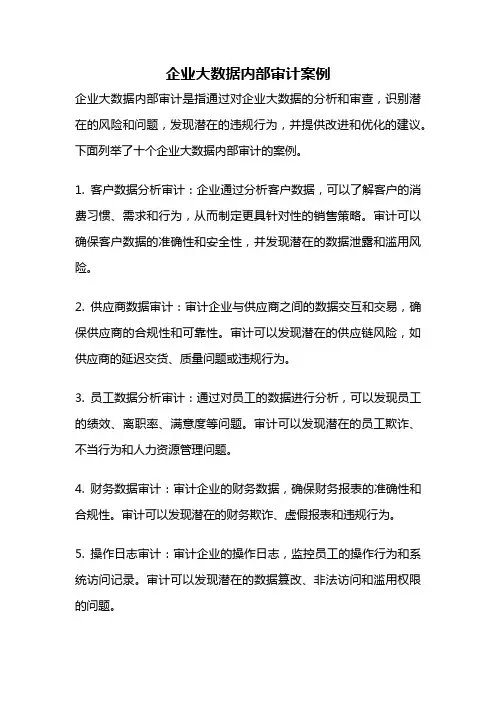 企业大数据内部审计案例

企业大数据内部审计是指通过对企业大数据的分析和审查，识别潜在的风险和问题，发现潜在的违规行为，并提供改进和优化的建议。下面列举了十个企业大数据内部审计的案例。

1. 客户数据分析审计：企业通过分析客户数据，可以了解客户的消费习惯、需求和行为，从而制定更具针对性的销售策略。审计可以确保客户数据的准确性和安全性，并发现潜在的数据泄露和滥用风险。

2. 供应商数据审计：审计企业与供应商之间的数据交互和交易，确保供应商的合规性和可靠性。审计可以发现潜在的供应链风险，如供应商的延迟交货、质量问题或违规行为。

3. 员工数据分析审计：通过对员工的数据进行分析，可以发现员工的绩效、离职率、满意度等问题。审计可以发现潜在的员工欺诈、不当行为和人力资源管理问题。

4. 财务数据审计：审计企业的财务数据，确保财务报表的准确性和合规性。审计可以发现潜在的财务欺诈、虚假报表和违规行为。

5. 操作日志审计：审计企业的操作日志，监控员工的操作行为和系统访问记录。审计可以发现潜在的数据篡改、非法访问和滥用权限的问题。